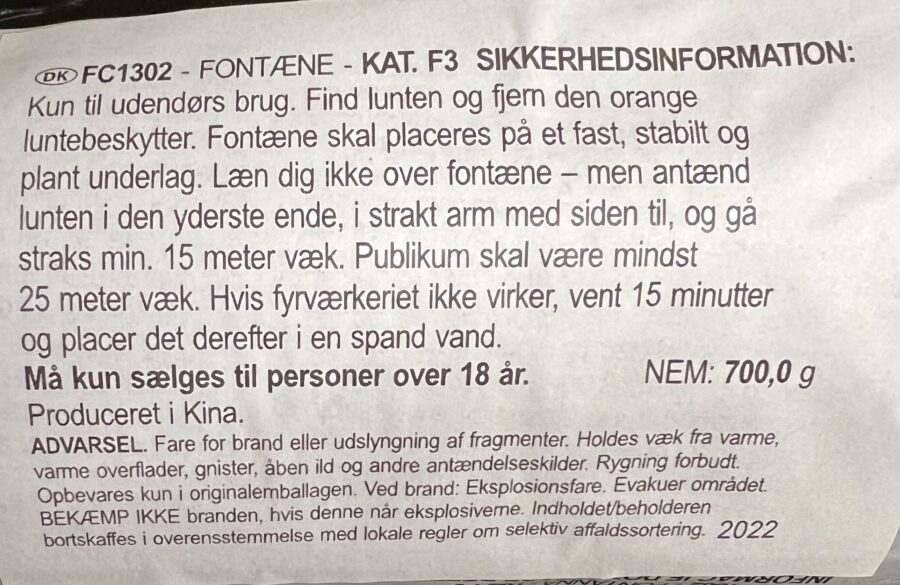 DK FC1302 - FONTÆNE - KAT. F3 SIKKERHEDSINFORMATION:
Kun til udendørs brug. Find lunten og fjern den orange luntebeskytter. Fontæne skal placeres på et fast, stabilt og plant underlag. Læn dig ikke over fontæne – men antænd lunten i den yderste ende, i strakt arm med siden til, og gå straks min. 15 meter væk. Publikum skal være mindst 25 meter væk. Hvis fyrværkeriet ikke virker, vent 15 minutter og placer det derefter i en spand vand.
Må kun sælges til personer over 18 år. NEM: 700,0 g
Produceret i Kina.
ADVARSEL. Fare for brand eller udslyngning af fragmenter. Holdes væk fra varme, varme overflader, gnister, åben ild og andre antændelseskilder. Rygning forbudt. Opbevares kun i originalemballagen. Ved brand: Eksplosionsfare. Evakuer området. BEKÆMP IKKE branden, hvis denne når eksplosiverne. Indholdet/beholderen bortskaffes i overensstemmelse med lokale regler om selektiv affaldssortering. 2022